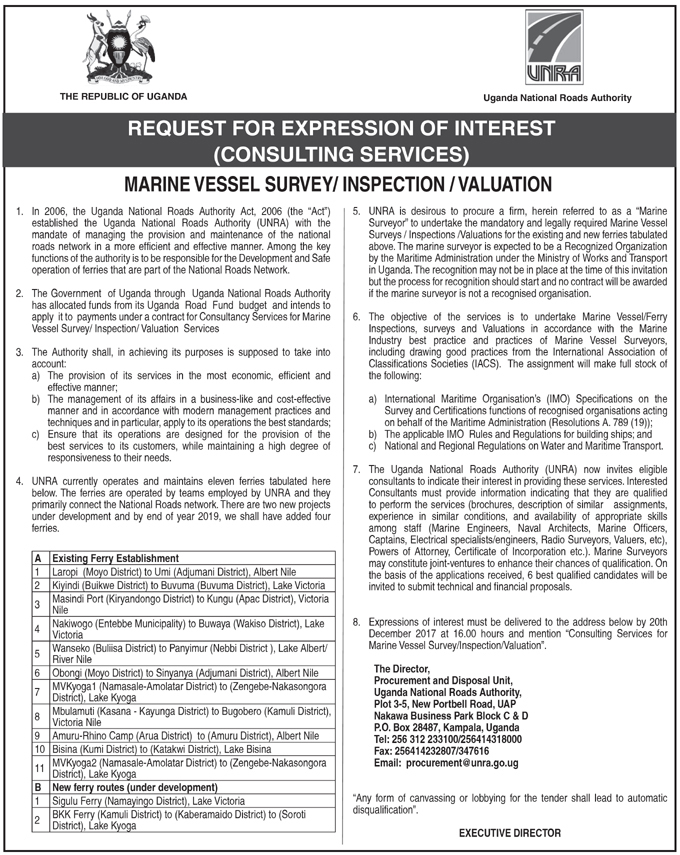 THE REPUBLIC OF UGANDA

UNRA

Uganda National Roads Authority

REQUEST FOR EXPRESSION OF INTEREST (CONSULTING SERVICES)

MARINE VESSEL SURVEY/ INSPECTION / VALUATION

1. In 2006, the Uganda National Roads Authority Act, 2006 (the "Act") established the Uganda National Roads Authority (UNRA) with the mandate of managing the provision and maintenance of the national roads network in a more efficient and effective manner. Among the key functions of the authority is to be responsible for the Development and Safe operation of ferries that are part of the National Roads Network.

2. The Government of Uganda through Uganda National Roads Authority has allocated funds from its Uganda Road Fund budget and intends to apply it to payments under a contract for Consultancy Services for Marine Vessel Survey/ Inspection/ Valuation Services

3. The Authority shall, in achieving its purposes is supposed to take into account:
a) The provision of its services in the most economic, efficient and effective manner;
b) The management of its affairs in a business-like and cost-effective manner and in accordance with modern management practices and techniques and in particular, apply to its operations the best standards;
c) Ensure that its operations are designed for the provision of the best services to its customers, while maintaining a high degree of responsiveness to their needs.

4. UNRA currently operates and maintains eleven ferries tabulated here below. The ferries are operated by teams employed by UNRA and they primarily connect the National Roads network. There are two new projects under development and by end of year 2019, we shall have added four ferries.

| A | Existing Ferry Establishment |
|---|---|
| 1 | Laropi (Moyo District) to Umi (Adjumani District), Albert Nile |
| 2 | Kiyindi (Buikwe District) to Buvuma (Buvuma District), Lake Victoria |
| 3 | Masindi Port (Kiryandongo District) to Kungu (Apac District), Victoria Nile |
| 4 | Nakiwogo (Entebbe Municipality) to Buwaya (Wakiso District), Lake Victoria |
| 5 | Wanseko (Buliisa District) to Panyimur (Nebbi District ), Lake Albert/ River Nile |
| 6 | Obongi (Moyo District) to Sinyanya (Adjumani District), Albert Nile |
| 7 | MVKyoga1 (Namasale-Amolatar District) to (Zengebe-Nakasongora District), Lake Kyoga |
| 8 | Mbulamuti (Kasana - Kayunga District) to Bugobero (Kamuli District), Victoria Nile |
| 9 | Amuru-Rhino Camp (Arua District) to (Amuru District), Albert Nile |
| 10 | Bisina (Kumi District) to (Katakwi District), Lake Bisina |
| 11 | MVKyoga2 (Namasale-Amolatar District) to (Zengebe-Nakasongora District), Lake Kyoga |
| B | New ferry routes (under development) |
| 1 | Sigulu Ferry (Namayingo District), Lake Victoria |
| 2 | BKK Ferry (Kamuli District) to (Kaberamaido District) to (Soroti District), Lake Kyoga |

5. UNRA is desirous to procure a firm, herein referred to as a "Marine Surveyor" to undertake the mandatory and legally required Marine Vessel Surveys / Inspections /Valuations for the existing and new ferries tabulated above. The marine surveyor is expected to be a Recognized Organization by the Maritime Administration under the Ministry of Works and Transport in Uganda. The recognition may not be in place at the time of this invitation but the process for recognition should start and no contract will be awarded if the marine surveyor is not a recognised organisation.

6. The objective of the services is to undertake Marine Vessel/Ferry Inspections, surveys and Valuations in accordance with the Marine Industry best practice and practices of Marine Vessel Surveyors, including drawing good practices from the International Association of Classifications Societies (IACS). The assignment will make full stock of the following:

a) International Maritime Organisation's (IMO) Specifications on the Survey and Certifications functions of recognised organisations acting on behalf of the Maritime Administration (Resolutions A. 789 (19));
b) The applicable IMO Rules and Regulations for building ships; and
c) National and Regional Regulations on Water and Maritime Transport.

7. The Uganda National Roads Authority (UNRA) now invites eligible consultants to indicate their interest in providing these services. Interested Consultants must provide information indicating that they are qualified to perform the services (brochures, description of similar assignments, experience in similar conditions, and availability of appropriate skills among staff (Marine Engineers, Naval Architects, Marine Officers, Captains, Electrical specialists/engineers, Radio Surveyors, Valuers, etc), Powers of Attorney, Certificate of Incorporation etc.). Marine Surveyors may constitute joint-ventures to enhance their chances of qualification. On the basis of the applications received, 6 best qualified candidates will be invited to submit technical and financial proposals.

8. Expressions of interest must be delivered to the address below by 20th December 2017 at 16.00 hours and mention "Consulting Services for Marine Vessel Survey/Inspection/Valuation".

The Director,
Procurement and Disposal Unit,
Uganda National Roads Authority,
Plot 3-5, New Portbell Road, UAP
Nakawa Business Park Block C & D
P.O. Box 28487, Kampala, Uganda
Tel: 256 312 233100/256414318000
Fax: 256414232807/347616
Email: procurement@unra.go.ug

"Any form of canvassing or lobbying for the tender shall lead to automatic disqualification".

EXECUTIVE DIRECTOR